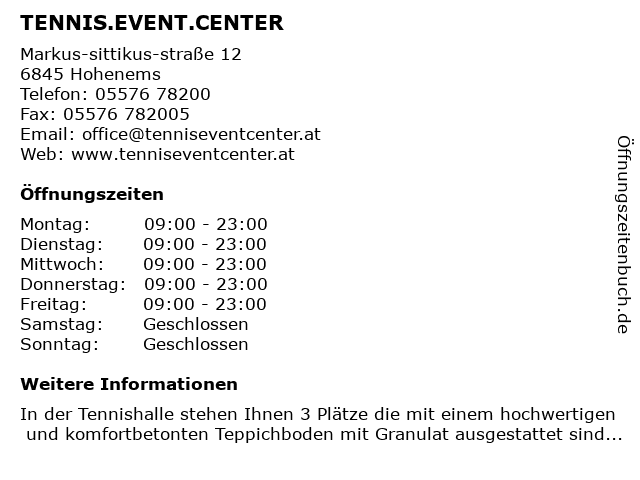 TENNIS.EVENT.CENTER

Markus-sittikus-straße 12
6845 Hohenems
Telefon: 05576 78200
Fax: 05576 782005
Email: office@tenniseventcenter.at
Web: www.tenniseventcenter.at

Öffnungszeiten

| | |
|---|---|
| Montag: | 09:00 - 23:00 |
| Dienstag: | 09:00 - 23:00 |
| Mittwoch: | 09:00 - 23:00 |
| Donnerstag: | 09:00 - 23:00 |
| Freitag: | 09:00 - 23:00 |
| Samstag: | Geschlossen |
| Sonntag: | Geschlossen |

Weitere Informationen

In der Tennishalle stehen Ihnen 3 Plätze die mit einem hochwertigen und komfortbetonten Teppichboden mit Granulat ausgestattet sind...

Öffnungszeitenbuch.de